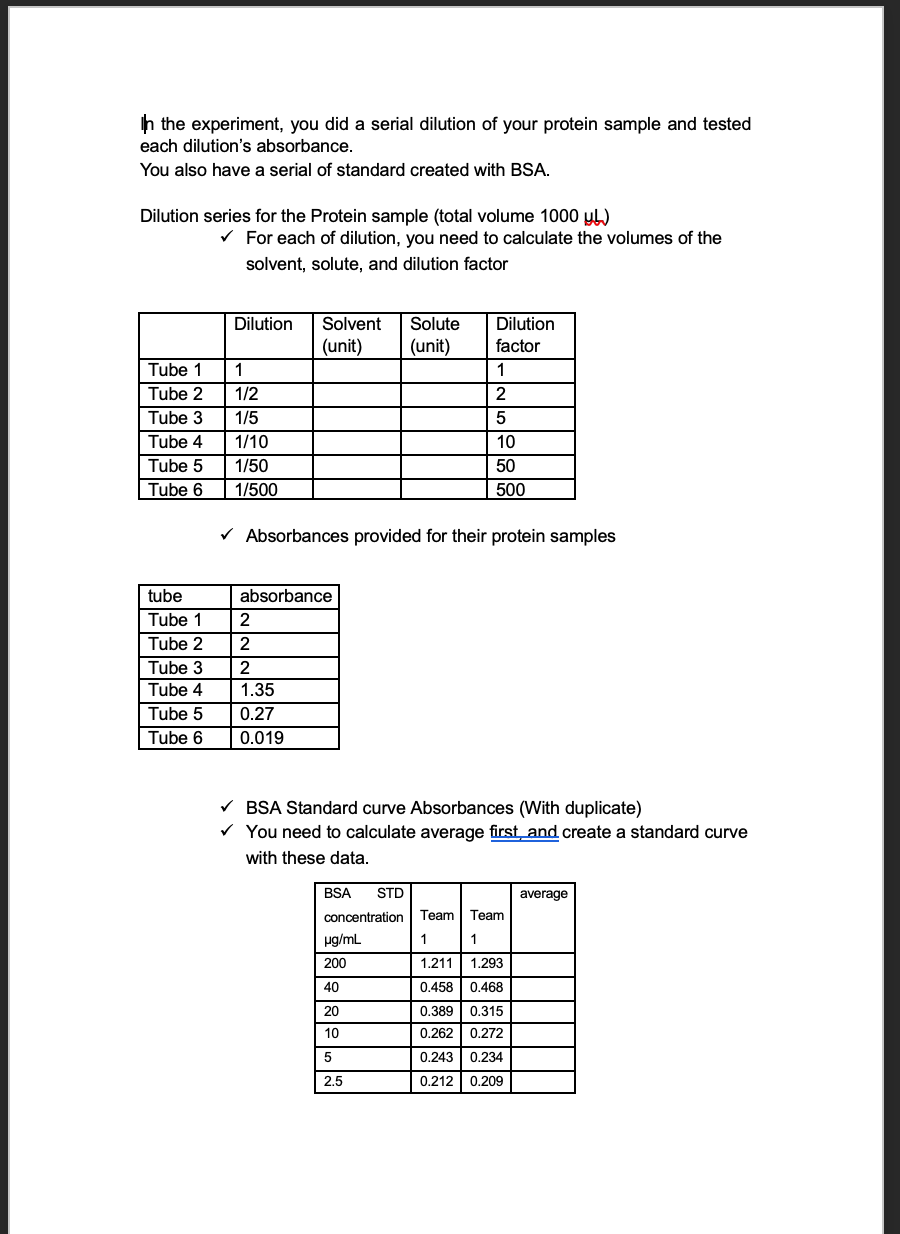 In the experiment, you did a serial dilution of your protein sample and tested each dilution's absorbance.
You also have a serial of standard created with BSA.

Dilution series for the Protein sample (total volume 1000 µL)
✓ For each of dilution, you need to calculate the volumes of the solvent, solute, and dilution factor

| | Dilution | Solvent (unit) | Solute (unit) | Dilution factor |
|---|---|---|---|---|
| Tube 1 | 1 | | | 1 |
| Tube 2 | 1/2 | | | 2 |
| Tube 3 | 1/5 | | | 5 |
| Tube 4 | 1/10 | | | 10 |
| Tube 5 | 1/50 | | | 50 |
| Tube 6 | 1/500 | | | 500 |

✓ Absorbances provided for their protein samples

| tube | absorbance |
|---|---|
| Tube 1 | 2 |
| Tube 2 | 2 |
| Tube 3 | 2 |
| Tube 4 | 1.35 |
| Tube 5 | 0.27 |
| Tube 6 | 0.019 |

✓ BSA Standard curve Absorbances (With duplicate)
✓ You need to calculate average first, and create a standard curve with these data.

| BSA STD concentration µg/mL | Team 1 | Team 1 | average |
|---|---|---|---|
| 200 | 1.211 | 1.293 | |
| 40 | 0.458 | 0.468 | |
| 20 | 0.389 | 0.315 | |
| 10 | 0.262 | 0.272 | |
| 5 | 0.243 | 0.234 | |
| 2.5 | 0.212 | 0.209 | |